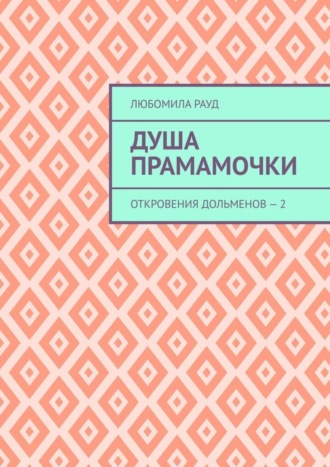 ЛЮБОМИЛА РАУД

ДУША ПРАМАМОЧКИ

ОТКРОВЕНИЯ ДОЛЬМЕНОВ — 2